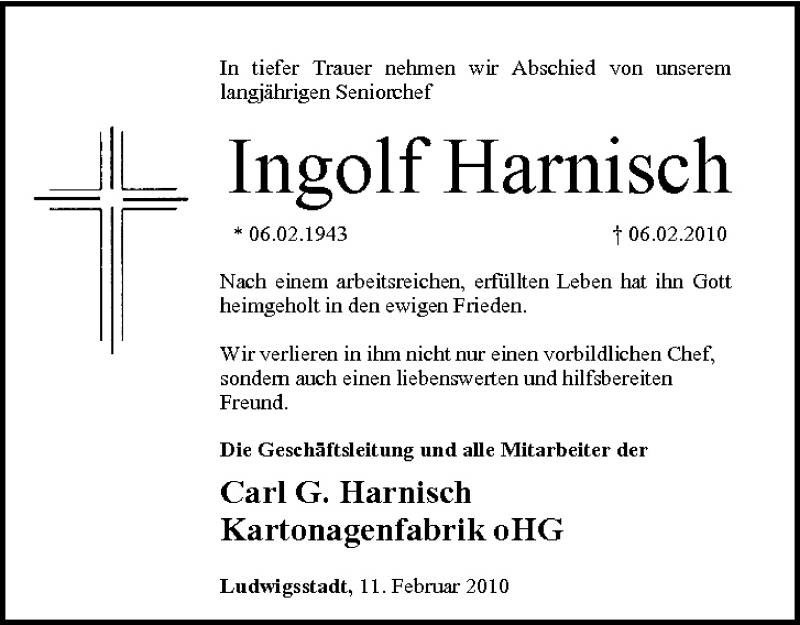 In tiefer Trauer nehmen wir Abschied von unserem langjährigen Seniorchef

Ingolf Harnisch

* 06.02.1943 † 06.02.2010

Nach einem arbeitsreichen, erfüllten Leben hat ihn Gott heimgeholt in den ewigen Frieden.

Wir verlieren in ihm nicht nur einen vorbildlichen Chef, sondern auch einen liebenswerten und hilfsbereiten Freund.

Die Geschäftsleitung und alle Mitarbeiter der

Carl G. Harnisch
Kartonagenfabrik oHG

Ludwigsstadt, 11. Februar 2010